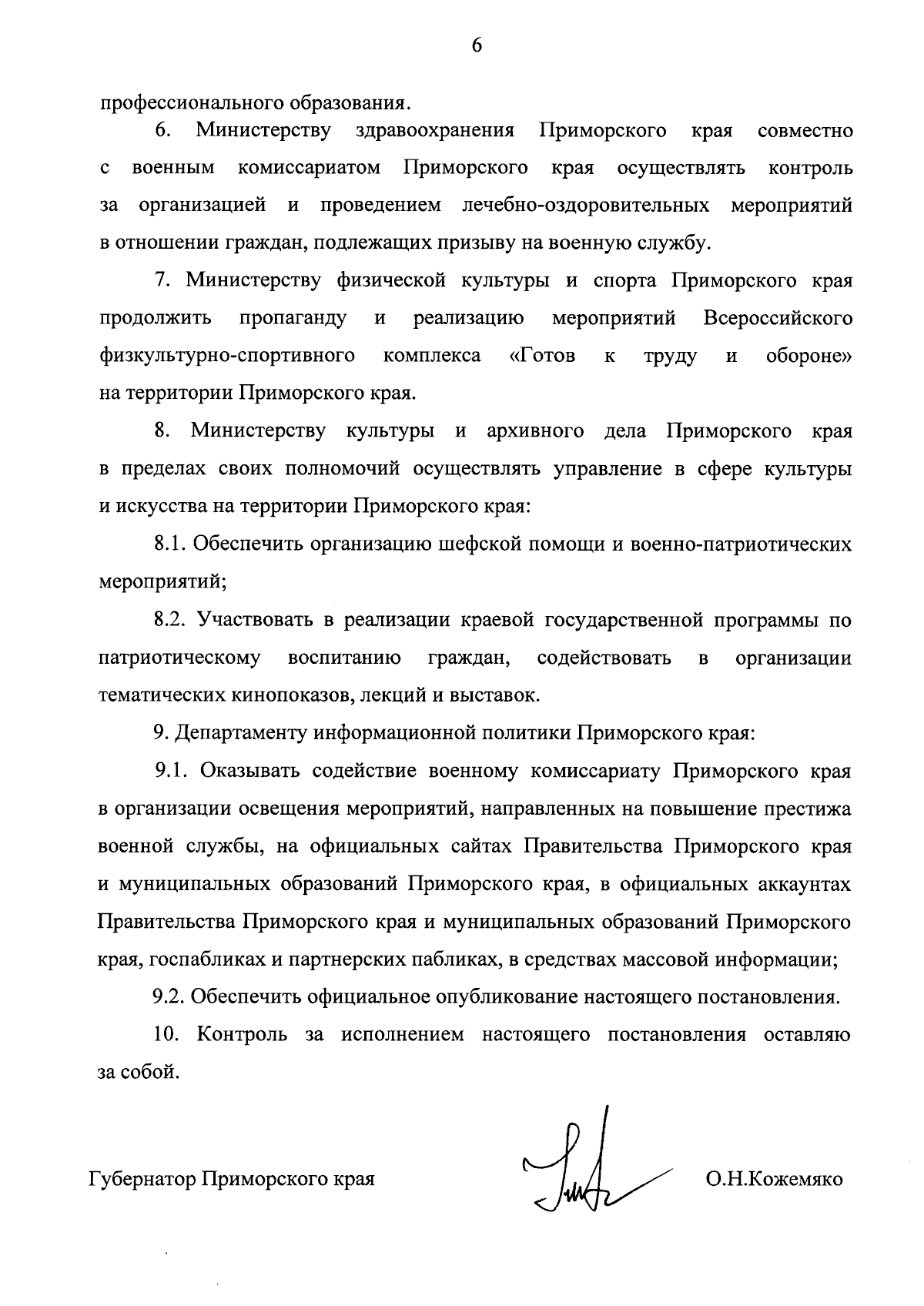 6

профессионального образования.

6. Министерству здравоохранения Приморского края совместно с военным комиссариатом Приморского края осуществлять контроль за организацией и проведением лечебно-оздоровительных мероприятий в отношении граждан, подлежащих призыву на военную службу.

7. Министерству физической культуры и спорта Приморского края продолжить пропаганду и реализацию мероприятий Всероссийского физкультурно-спортивного комплекса «Готов к труду и обороне» на территории Приморского края.

8. Министерству культуры и архивного дела Приморского края в пределах своих полномочий осуществлять управление в сфере культуры и искусства на территории Приморского края:

8.1. Обеспечить организацию шефской помощи и военно-патриотических мероприятий;

8.2. Участвовать в реализации краевой государственной программы по патриотическому воспитанию граждан, содействовать в организации тематических кинопоказов, лекций и выставок.

9. Департаменту информационной политики Приморского края:

9.1. Оказывать содействие военному комиссариату Приморского края в организации освещения мероприятий, направленных на повышение престижа военной службы, на официальных сайтах Правительства Приморского края и муниципальных образований Приморского края, в официальных аккаунтах Правительства Приморского края и муниципальных образований Приморского края, госпабликах и партнерских пабликах, в средствах массовой информации;

9.2. Обеспечить официальное опубликование настоящего постановления.

10. Контроль за исполнением настоящего постановления оставляю за собой.

Губернатор Приморского края О.Н.Кожемяко